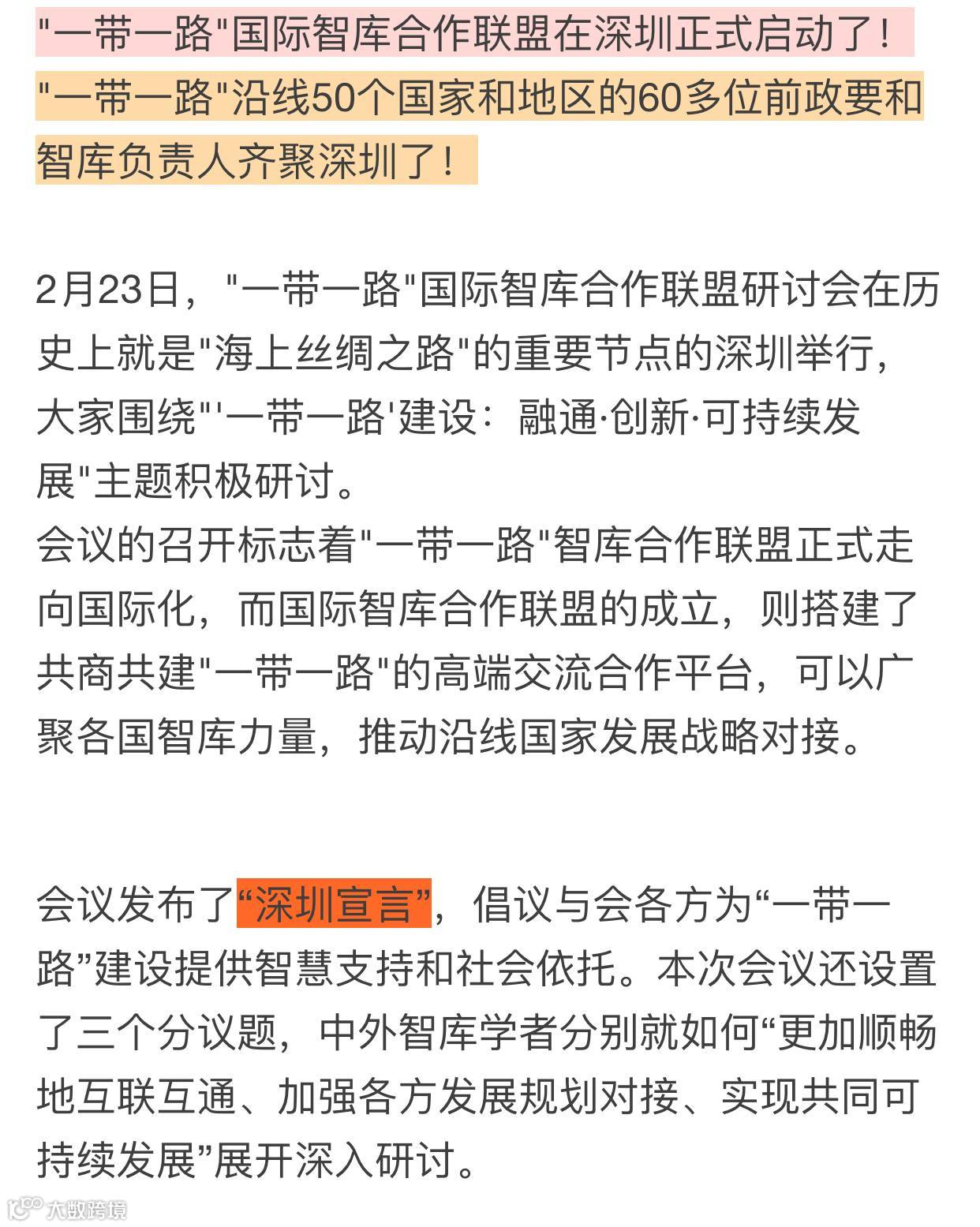 "一带一路"国际智库合作联盟在深圳正式启动了！

"一带一路"沿线50个国家和地区的60多位前政要和智库负责人齐聚深圳了！

2月23日，"一带一路"国际智库合作联盟研讨会在历史上就是"海上丝绸之路"的重要节点的深圳举行，大家围绕"'一带一路'建设：融通·创新·可持续发展"主题积极研讨。
会议的召开标志着"一带一路"智库合作联盟正式走向国际化，而国际智库合作联盟的成立，则搭建了共商共建"一带一路"的高端交流合作平台，可以广聚各国智库力量，推动沿线国家发展战略对接。

会议发布了“深圳宣言”，倡议与会各方为“一带一路”建设提供智慧支持和社会依托。本次会议还设置了三个分议题，中外智库学者分别就如何“更加顺畅地互联互通、加强各方发展规划对接、实现共同可持续发展”展开深入研讨。

大数跨境